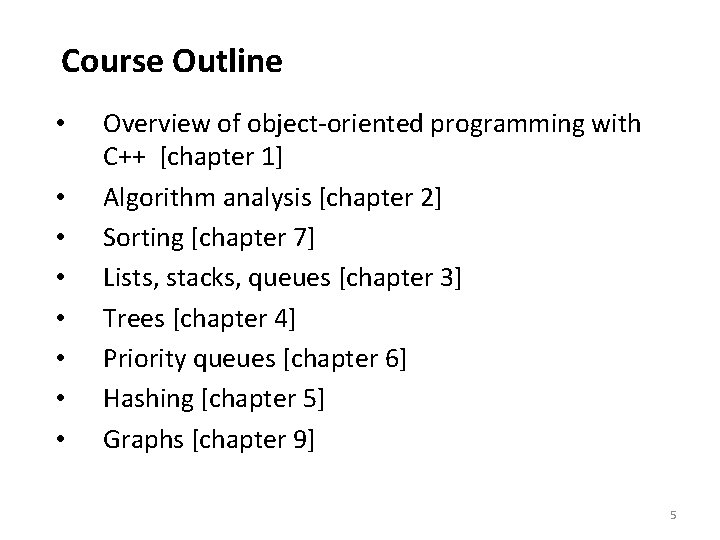 Course Outline

• Overview of object-oriented programming with C++ [chapter 1]
• Algorithm analysis [chapter 2]
• Sorting [chapter 7]
• Lists, stacks, queues [chapter 3]
• Trees [chapter 4]
• Priority queues [chapter 6]
• Hashing [chapter 5]
• Graphs [chapter 9]

5